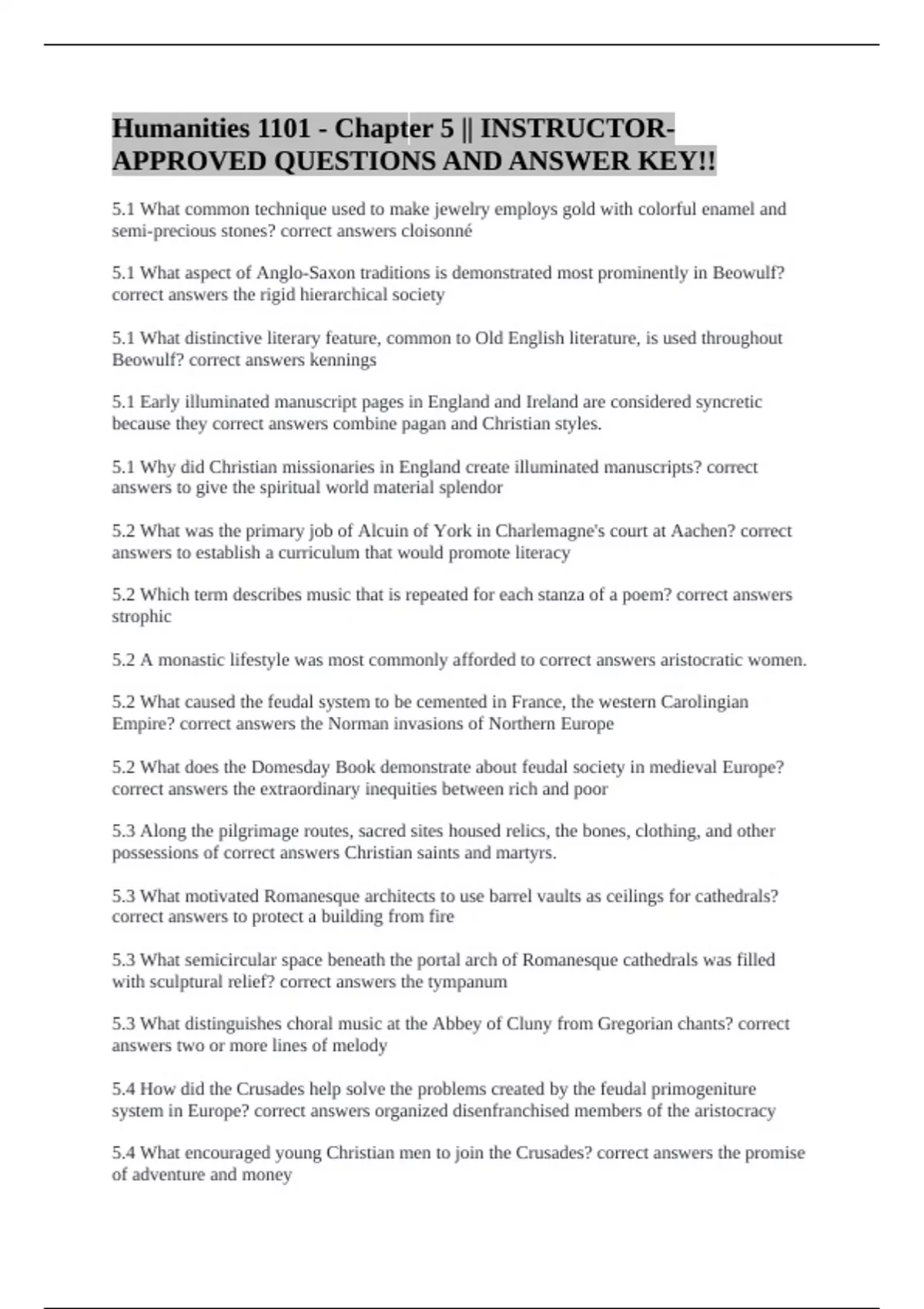 Humanities 1101 - Chapter 5 || INSTRUCTOR-APPROVED QUESTIONS AND ANSWER KEY!!

5.1 What common technique used to make jewelry employs gold with colorful enamel and semi-precious stones? correct answers cloisonné

5.1 What aspect of Anglo-Saxon traditions is demonstrated most prominently in Beowulf? correct answers the rigid hierarchical society

5.1 What distinctive literary feature, common to Old English literature, is used throughout Beowulf? correct answers kennings

5.1 Early illuminated manuscript pages in England and Ireland are considered syncretic because they correct answers combine pagan and Christian styles.

5.1 Why did Christian missionaries in England create illuminated manuscripts? correct answers to give the spiritual world material splendor

5.2 What was the primary job of Alcuin of York in Charlemagne's court at Aachen? correct answers to establish a curriculum that would promote literacy

5.2 Which term describes music that is repeated for each stanza of a poem? correct answers strophic

5.2 A monastic lifestyle was most commonly afforded to correct answers aristocratic women.

5.2 What caused the feudal system to be cemented in France, the western Carolingian Empire? correct answers the Norman invasions of Northern Europe

5.2 What does the Domesday Book demonstrate about feudal society in medieval Europe? correct answers the extraordinary inequities between rich and poor

5.3 Along the pilgrimage routes, sacred sites housed relics, the bones, clothing, and other possessions of correct answers Christian saints and martyrs.

5.3 What motivated Romanesque architects to use barrel vaults as ceilings for cathedrals? correct answers to protect a building from fire

5.3 What semicircular space beneath the portal arch of Romanesque cathedrals was filled with sculptural relief? correct answers the tympanum

5.3 What distinguishes choral music at the Abbey of Cluny from Gregorian chants? correct answers two or more lines of melody

5.4 How did the Crusades help solve the problems created by the feudal primogeniture system in Europe? correct answers organized disenfranchised members of the aristocracy

5.4 What encouraged young Christian men to join the Crusades? correct answers the promise of adventure and money